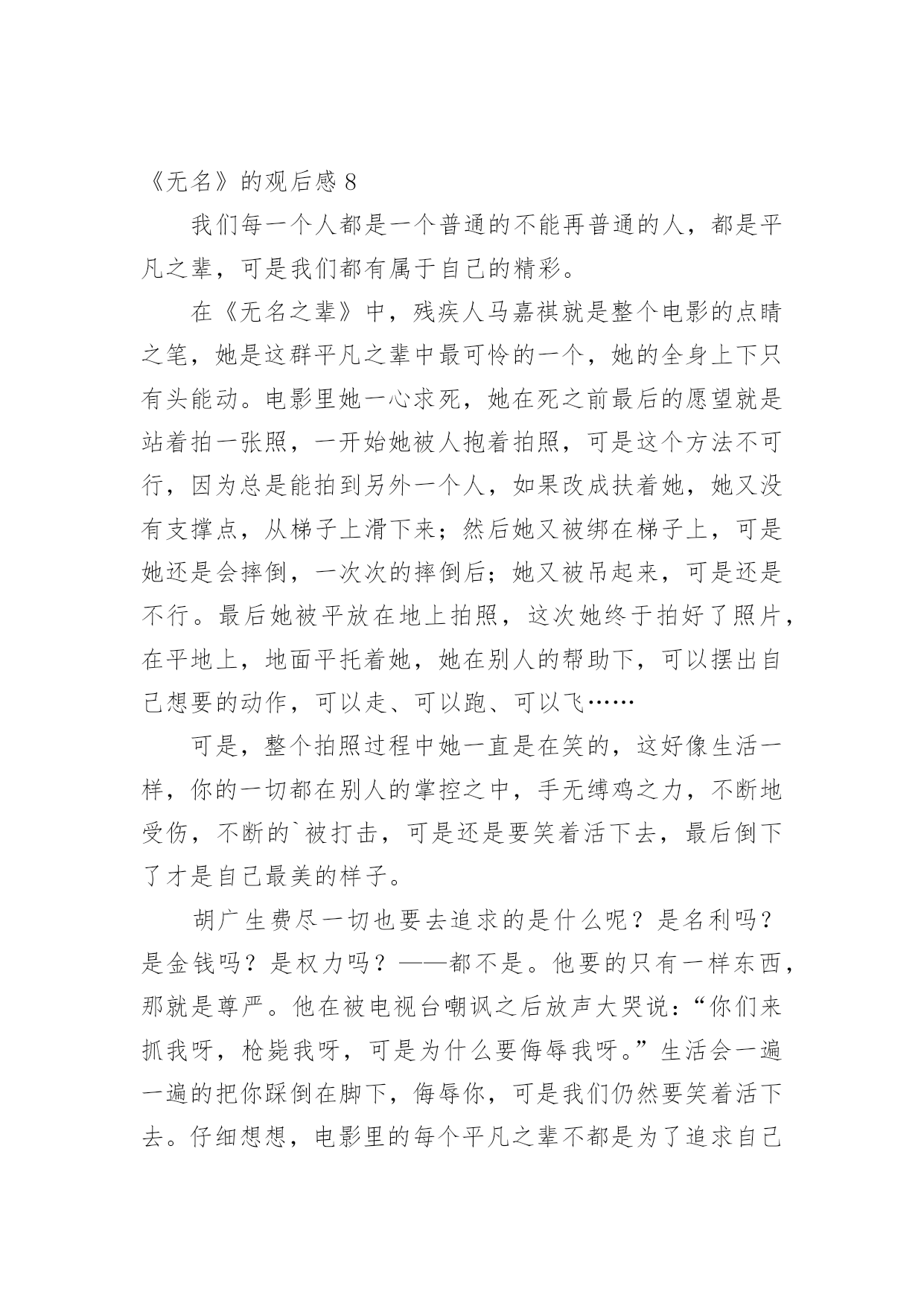 《无名》的观后感 8

我们每一个人都是一个普通的不能再普通的人，都是平凡之辈，可是我们都有属于自己的精彩。

在《无名之辈》中，残疾人马嘉祺就是整个电影的点睛之笔，她是这群平凡之辈中最可怜的一个，她的全身上下只有头能动。电影里她一心求死，她在死之前最后的愿望就是站着拍一张照，一开始她被人抱着拍照，可是这个方法不可行，因为总是能拍到另外一个人，如果改成扶着她，她又没有支撑点，从梯子上滑下来；然后她又被绑在梯子上，可是她还是会摔倒，一次次的摔倒后；她又被吊起来，可是还是不行。最后她被平放在地上拍照，这次她终于拍好了照片，在平地上，地面平托着她，她在别人的帮助下，可以摆出自己想要的动作，可以走、可以跑、可以飞……

可是，整个拍照过程中她一直是在笑的，这好像生活一样，你的一切都在别人的掌控之中，手无缚鸡之力，不断地受伤，不断的`被打击，可是还是要笑着活下去，最后倒下了才是自己最美的样子。

胡广生费尽一切也要去追求的是什么呢？是名利吗？是金钱吗？是权力吗？——都不是。他要的只有一样东西，那就是尊严。他在被电视台嘲讽之后放声大哭说：“你们来抓我呀，枪毙我呀，可是为什么要侮辱我呀。”生活会一遍一遍的把你踩倒在脚下，侮辱你，可是我们仍然要笑着活下去。仔细想想，电影里的每个平凡之辈不都是为了追求自己